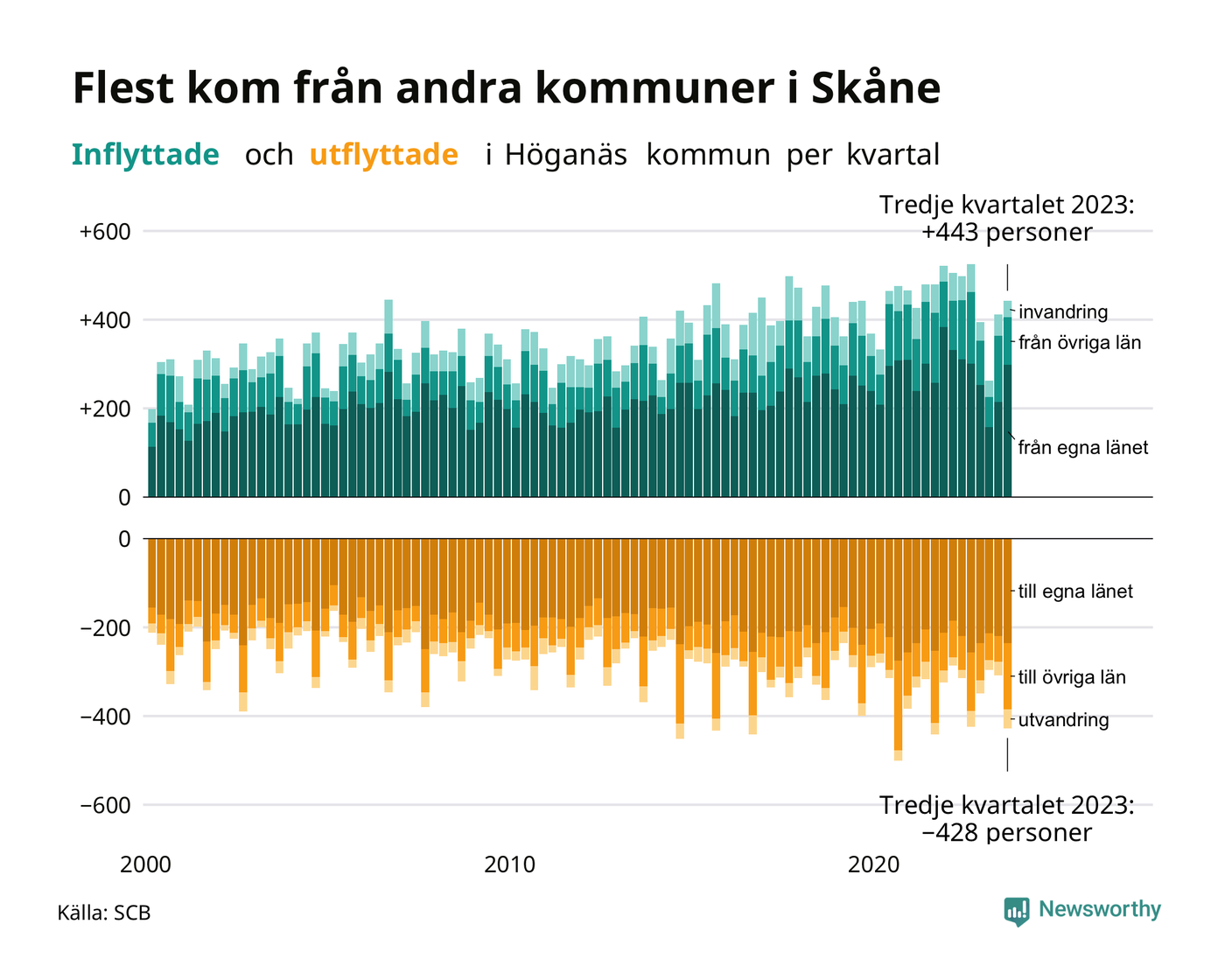 Flest kom från andra kommuner i Skåne

Inflyttade och utflyttade i Höganäs kommun per kvartal

Tredje kvartalet 2023: +443 personer

+600
+400
+200
0

invandring
från övriga län
från egna länet

0
−200
−400
−600

till egna länet
till övriga län
utvandring

Tredje kvartalet 2023: −428 personer

2000
2010
2020

Källa: SCB

Newsworthy